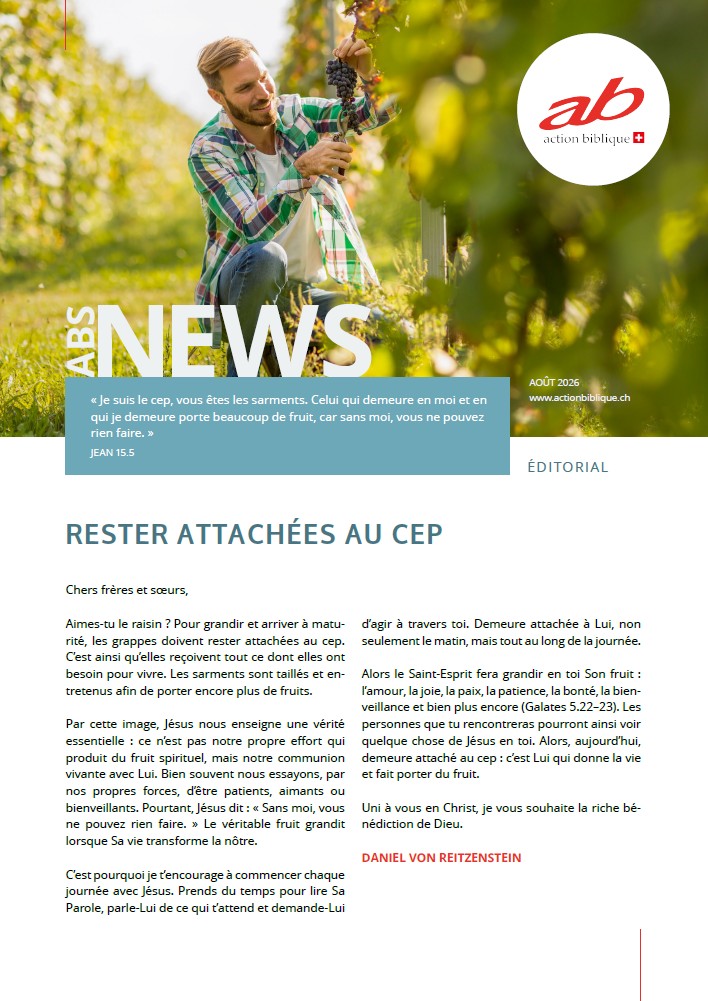 ab
action biblique

ABS NEWS

AOÛT 2026
www.actionbiblique.ch

« Je suis le cep, vous êtes les sarments. Celui qui demeure en moi et en qui je demeure porte beaucoup de fruit, car sans moi, vous ne pouvez rien faire. »
JEAN 15.5

ÉDITORIAL

RESTER ATTACHÉES AU CEP

Chers frères et sœurs,

Aimes-tu le raisin ? Pour grandir et arriver à maturité, les grappes doivent rester attachées au cep. C'est ainsi qu'elles reçoivent tout ce dont elles ont besoin pour vivre. Les sarments sont taillés et entretenus afin de porter encore plus de fruits.

Par cette image, Jésus nous enseigne une vérité essentielle : ce n'est pas notre propre effort qui produit du fruit spirituel, mais notre communion vivante avec Lui. Bien souvent nous essayons, par nos propres forces, d'être patients, aimants ou bienveillants. Pourtant, Jésus dit : « Sans moi, vous ne pouvez rien faire. » Le véritable fruit grandit lorsque Sa vie transforme la nôtre.

C'est pourquoi je t'encourage à commencer chaque journée avec Jésus. Prends du temps pour lire Sa Parole, parle-Lui de ce qui t'attend et demande-Lui d'agir à travers toi. Demeure attachée à Lui, non seulement le matin, mais tout au long de la journée.

Alors le Saint-Esprit fera grandir en toi Son fruit : l'amour, la joie, la paix, la patience, la bonté, la bienveillance et bien plus encore (Galates 5.22–23). Les personnes que tu rencontreras pourront ainsi voir quelque chose de Jésus en toi. Alors, aujourd'hui, demeure attaché au cep : c'est Lui qui donne la vie et fait porter du fruit.

Uni à vous en Christ, je vous souhaite la riche bénédiction de Dieu.

DANIEL VON REITZENSTEIN